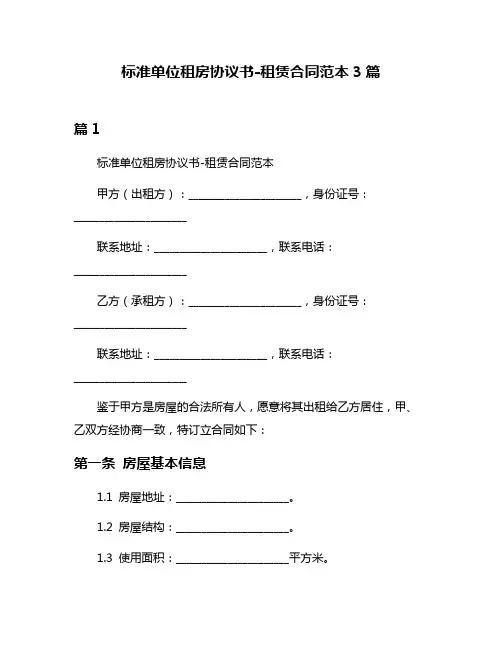 标准单位租房协议书-租赁合同范本 3 篇

篇 1

标准单位租房协议书-租赁合同范本

甲方（出租方）：____________________，身份证号：____________________

联系地址：____________________，联系电话：____________________

乙方（承租方）：____________________，身份证号：____________________

联系地址：____________________，联系电话：____________________

鉴于甲方是房屋的合法所有人，愿意将其出租给乙方居住，甲、乙双方经协商一致，特订立合同如下：

第一条 房屋基本信息

1.1 房屋地址：____________________。

1.2 房屋结构：____________________。

1.3 使用面积：____________________平方米。